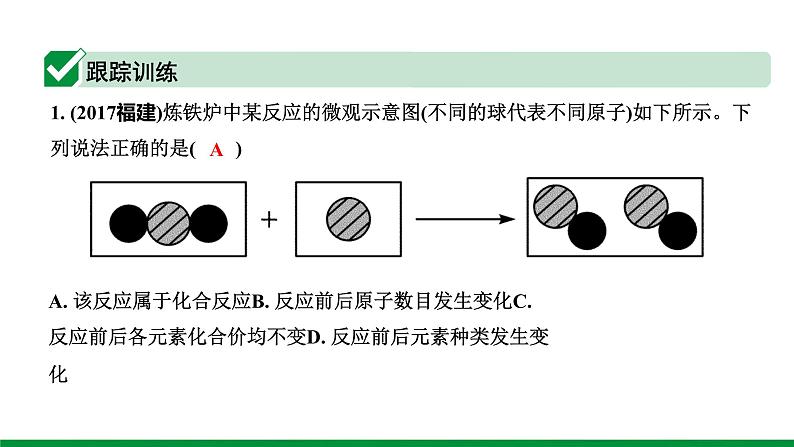 跟踪训练

1. (2017福建)炼铁炉中某反应的微观示意图(不同的球代表不同原子)如下所示。下列说法正确的是( A )

+

A. 该反应属于化合反应B. 反应前后原子数目发生变化C. 反应前后各元素化合价均不变D. 反应前后元素种类发生变化